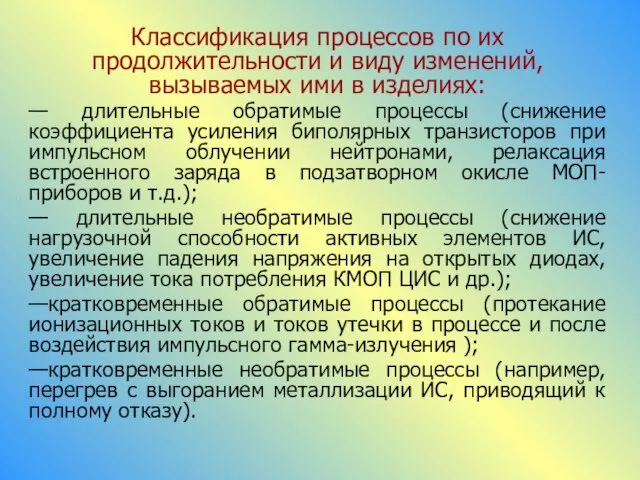 Классификация процессов по их продолжительности и виду изменений, вызываемых ими в изделиях:

— длительные обратимые процессы (снижение коэффициента усиления биполярных транзисторов при импульсном облучении нейтронами, релаксация встроенного заряда в подзатворном окисле МОП-приборов и т.д.);

— длительные необратимые процессы (снижение нагрузочной способности активных элементов ИС, увеличение падения напряжения на открытых диодах, увеличение тока потребления КМОП ЦИС и др.);

—кратковременные обратимые процессы (протекание ионизационных токов и токов утечки в процессе и после воздействия импульсного гамма-излучения );

—кратковременные необратимые процессы (например, перегрев с выгоранием металлизации ИС, приводящий к полному отказу).